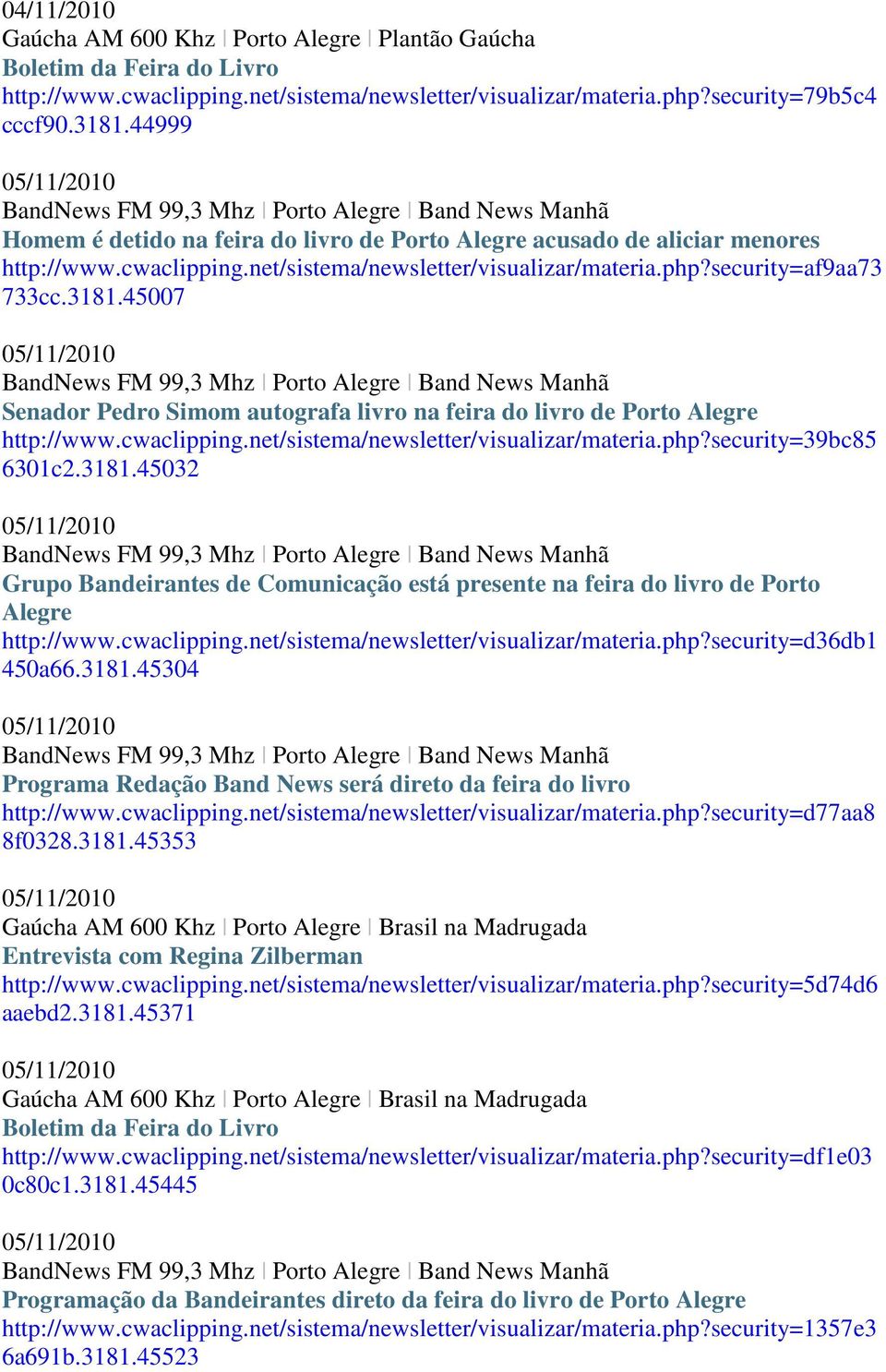 04/11/2010
Gaúcha AM 600 Khz | Porto Alegre | Plantão Gaúcha
Boletim da Feira do Livro
http://www.cwaclipping.net/sistema/newsletter/visualizar/materia.php?security=79b5c4cccf90.3181.44999

05/11/2010
BandNews FM 99,3 Mhz | Porto Alegre | Band News Manhã
Homem é detido na feira do livro de Porto Alegre acusado de aliciar menores
http://www.cwaclipping.net/sistema/newsletter/visualizar/materia.php?security=af9aa73733cc.3181.45007

05/11/2010
BandNews FM 99,3 Mhz | Porto Alegre | Band News Manhã
Senador Pedro Simom autografa livro na feira do livro de Porto Alegre
http://www.cwaclipping.net/sistema/newsletter/visualizar/materia.php?security=39bc856301c2.3181.45032

05/11/2010
BandNews FM 99,3 Mhz | Porto Alegre | Band News Manhã
Grupo Bandeirantes de Comunicação está presente na feira do livro de Porto Alegre
http://www.cwaclipping.net/sistema/newsletter/visualizar/materia.php?security=d36db1450a66.3181.45304

05/11/2010
BandNews FM 99,3 Mhz | Porto Alegre | Band News Manhã
Programa Redação Band News será direto da feira do livro
http://www.cwaclipping.net/sistema/newsletter/visualizar/materia.php?security=d77aa88f0328.3181.45353

05/11/2010
Gaúcha AM 600 Khz | Porto Alegre | Brasil na Madrugada
Entrevista com Regina Zilberman
http://www.cwaclipping.net/sistema/newsletter/visualizar/materia.php?security=5d74d6aaebd2.3181.45371

05/11/2010
Gaúcha AM 600 Khz | Porto Alegre | Brasil na Madrugada
Boletim da Feira do Livro
http://www.cwaclipping.net/sistema/newsletter/visualizar/materia.php?security=df1e030c80c1.3181.45445

05/11/2010
BandNews FM 99,3 Mhz | Porto Alegre | Band News Manhã
Programação da Bandeirantes direto da feira do livro de Porto Alegre
http://www.cwaclipping.net/sistema/newsletter/visualizar/materia.php?security=1357e36a691b.3181.45523